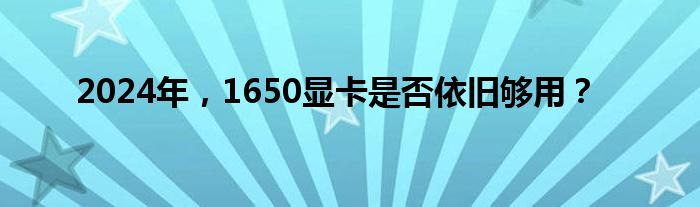 2024年，1650显卡是否依旧够用？